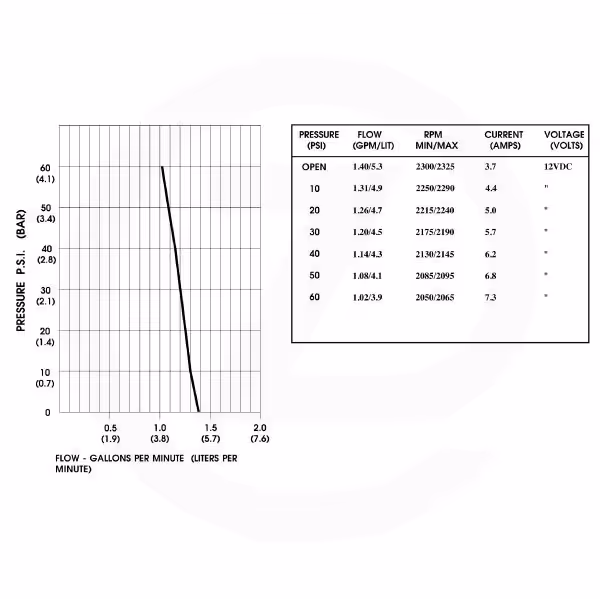 PRESSURE P.S.I. (BAR)

60
(4.1)
50
(3.4)
40
(2.8)
30
(2.1)
20
(1.4)
10
(0.7)
0

0.5
(1.9)
1.0
(3.8)
1.5
(5.7)
2.0
(7.6)

FLOW - GALLONS PER MINUTE (LITERS PER MINUTE)

| PRESSURE (PSI) | FLOW (GPM/LIT) | RPM MIN/MAX | CURRENT (AMPS) | VOLTAGE (VOLTS) |
|---|---|---|---|---|
| OPEN | 1.40/5.3 | 2300/2325 | 3.7 | 12VDC |
| 10 | 1.31/4.9 | 2250/2290 | 4.4 | " |
| 20 | 1.26/4.7 | 2215/2240 | 5.0 | " |
| 30 | 1.20/4.5 | 2175/2190 | 5.7 | " |
| 40 | 1.14/4.3 | 2130/2145 | 6.2 | " |
| 50 | 1.08/4.1 | 2085/2095 | 6.8 | " |
| 60 | 1.02/3.9 | 2050/2065 | 7.3 | " |